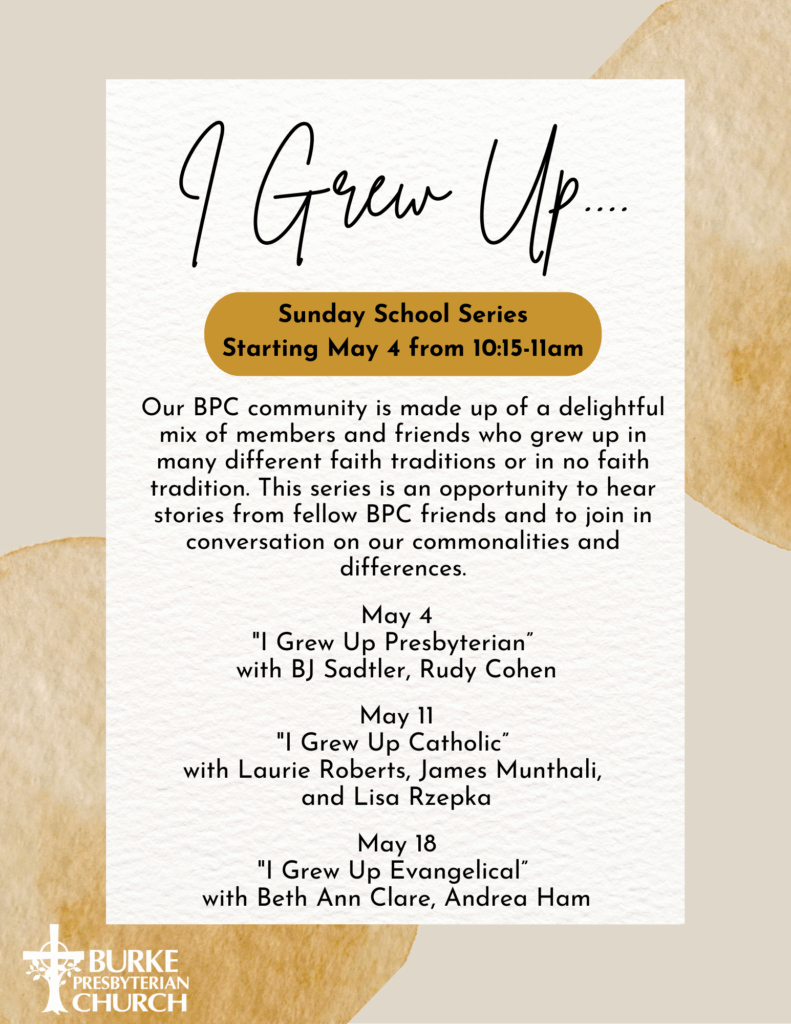 I Grew Up....

Sunday School Series
Starting May 4 from 10:15-11am

Our BPC community is made up of a delightful mix of members and friends who grew up in many different faith traditions or in no faith tradition. This series is an opportunity to hear stories from fellow BPC friends and to join in conversation on our commonalities and differences.

May 4
"I Grew Up Presbyterian"
with BJ Sadtler, Rudy Cohen

May 11
"I Grew Up Catholic"
with Laurie Roberts, James Munthali, and Lisa Rzepka

May 18
"I Grew Up Evangelical"
with Beth Ann Clare, Andrea Ham

BURKE PRESBYTERIAN CHURCH